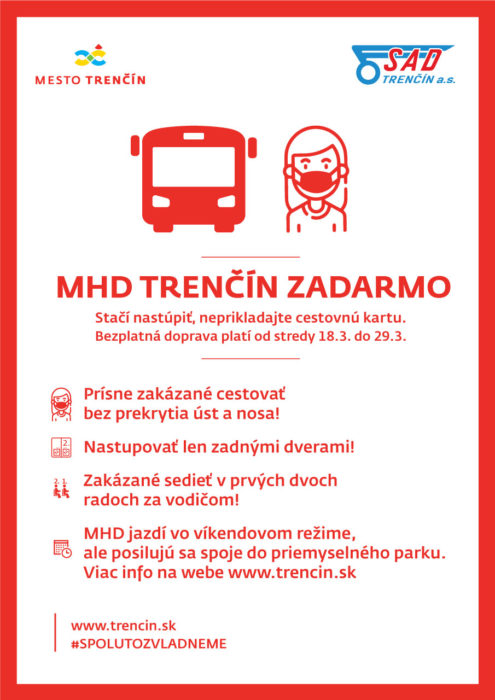 MESTO TRENČÍN

SAD TRENČÍN a.s.

MHD TRENČÍN ZADARMO

Stačí nastúpiť, neprikladajte cestovnú kartu.
Bezplatná doprava platí od stredy 18.3. do 29.3.

Prísne zakázané cestovať bez prekrytia úst a nosa!

Nastupovať len zadnými dverami!

Zakázané sedieť v prvých dvoch radoch za vodičom!

MHD jazdí vo víkendovom režime, ale posilujú sa spoje do priemyselného parku. Viac info na webe www.trencin.sk

www.trencin.sk
#SPOLUTOZVLADNEME